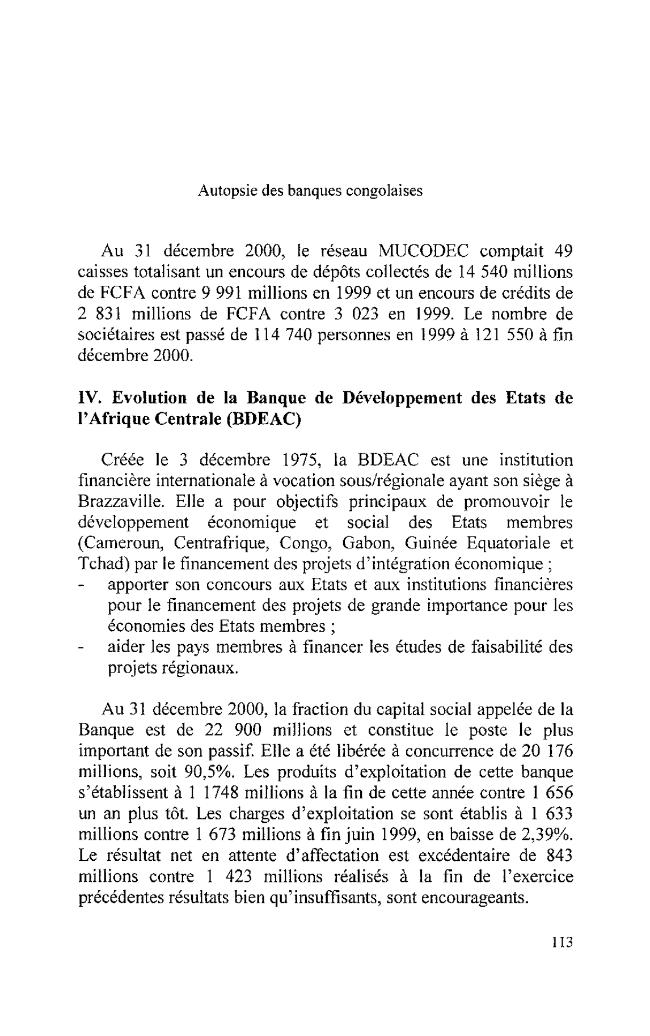 Autopsie des banques congolaises

Au 31 décembre 2000, le réseau MUCODEC comptait 49 caisses totalisant un encours de dépôts collectés de 14 540 millions de FCFA contre 9 991 millions en 1999 et un encours de crédits de 2 831 millions de FCFA contre 3 023 en 1999. Le nombre de sociétaires est passé de 114 740 personnes en 1999 à 121 550 à fin décembre 2000.

IV. Evolution de la Banque de Développement des Etats de l'Afrique Centrale (BDEAC)

Créée le 3 décembre 1975, la BDEAC est une institution financière internationale à vocation sous/régionale ayant son siège à Brazzaville. Elle a pour objectifs principaux de promouvoir le développement économique et social des Etats membres (Cameroun, Centrafrique, Congo, Gabon, Guinée Equatoriale et Tchad) par le financement des projets d'intégration économique ;
- apporter son concours aux Etats et aux institutions financières pour le financement des projets de grande importance pour les économies des Etats membres ;
- aider les pays membres à financer les études de faisabilité des projets régionaux.

Au 31 décembre 2000, la fraction du capital social appelée de la Banque est de 22 900 millions et constitue le poste le plus important de son passif. Elle a été libérée à concurrence de 20 176 millions, soit 90,5%. Les produits d'exploitation de cette banque s'établissent à 1 1748 millions à la fin de cette année contre 1 656 un an plus tôt. Les charges d'exploitation se sont établis à 1 633 millions contre 1 673 millions à fin juin 1999, en baisse de 2,39%. Le résultat net en attente d'affectation est excédentaire de 843 millions contre 1 423 millions réalisés à la fin de l'exercice précédentes résultats bien qu'insuffisants, sont encourageants.

113